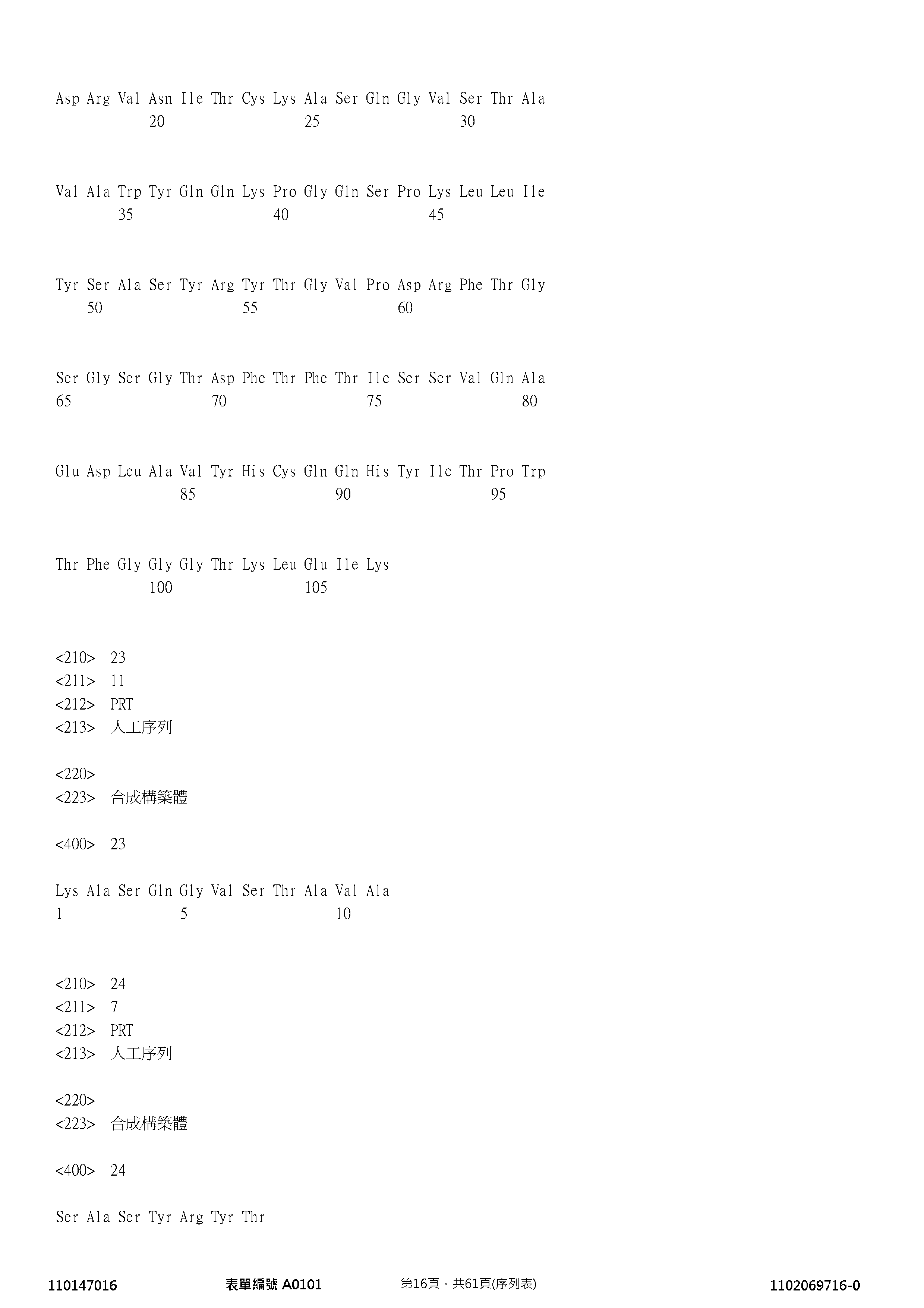 Asp Arg Val Asn Ile Thr Cys Lys Ala Ser Gln Gly Val Ser Thr Ala
20 25 30

Val Ala Trp Tyr Gln Gln Lys Pro Gly Gln Ser Pro Lys Leu Leu Ile
35 40 45

Tyr Ser Ala Ser Tyr Arg Tyr Thr Gly Val Pro Asp Arg Phe Thr Gly
50 55 60

Ser Gly Ser Gly Thr Asp Phe Thr Phe Thr Ile Ser Ser Val Gln Ala
65 70 75 80

Glu Asp Leu Ala Val Tyr His Cys Gln Gln His Tyr Ile Thr Pro Trp
85 90 95

Thr Phe Gly Gly Gly Thr Lys Leu Glu Ile Lys
100 105

<210> 23
<211> 11
<212> PRT
<213> 人工序列

<220>
<223> 合成構築體

<400> 23

Lys Ala Ser Gln Gly Val Ser Thr Ala Val Ala
1 5 10

<210> 24
<211> 7
<212> PRT
<213> 人工序列

<220>
<223> 合成構築體

<400> 24

Ser Ala Ser Tyr Arg Tyr Thr

110147016 表單編號 A0101 第16頁，共61頁(序列表) 1102069716-0